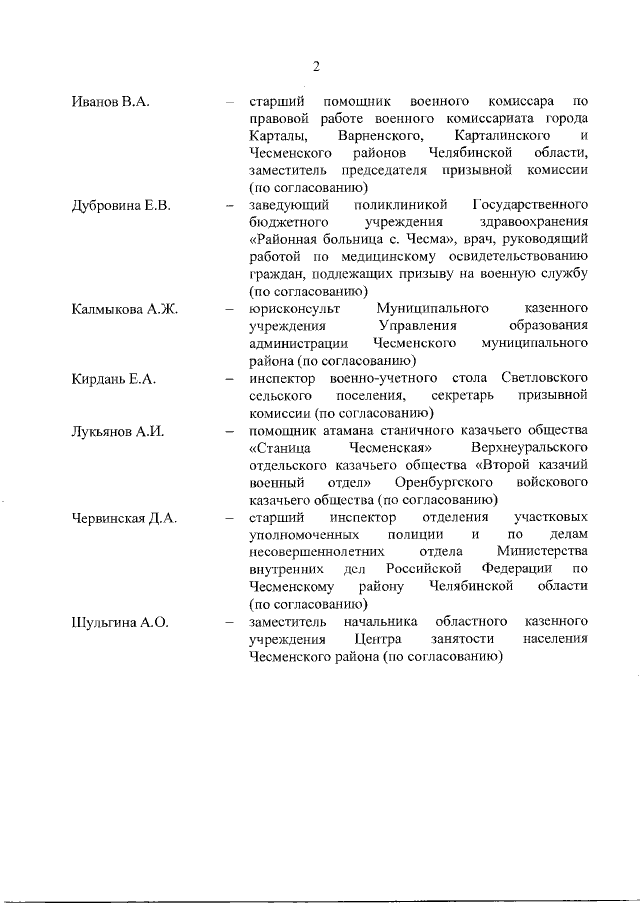 2

Иванов В.А. – старший помощник военного комиссара по правовой работе военного комиссариата города Карталы, Варненского, Карталинского и Чесменского районов Челябинской области, заместитель председателя призывной комиссии (по согласованию)

Дубровина Е.В. – заведующий поликлиникой Государственного бюджетного учреждения здравоохранения «Районная больница с. Чесма», врач, руководящий работой по медицинскому освидетельствованию граждан, подлежащих призыву на военную службу (по согласованию)

Калмыкова А.Ж. – юрисконсульт Муниципального казенного учреждения Управления образования администрации Чесменского муниципального района (по согласованию)

Кирдань Е.А. – инспектор военно-учетного стола Светловского сельского поселения, секретарь призывной комиссии (по согласованию)

Лукьянов А.И. – помощник атамана станичного казачьего общества «Станица Чесменская» Верхнеуральского отдельского казачьего общества «Второй казачий военный отдел» Оренбургского войскового казачьего общества (по согласованию)

Червинская Д.А. – старший инспектор отделения участковых уполномоченных полиции и по делам несовершеннолетних отдела Министерства внутренних дел Российской Федерации по Чесменскому району Челябинской области (по согласованию)

Шульгина А.О. – заместитель начальника областного казенного учреждения Центра занятости населения Чесменского района (по согласованию)